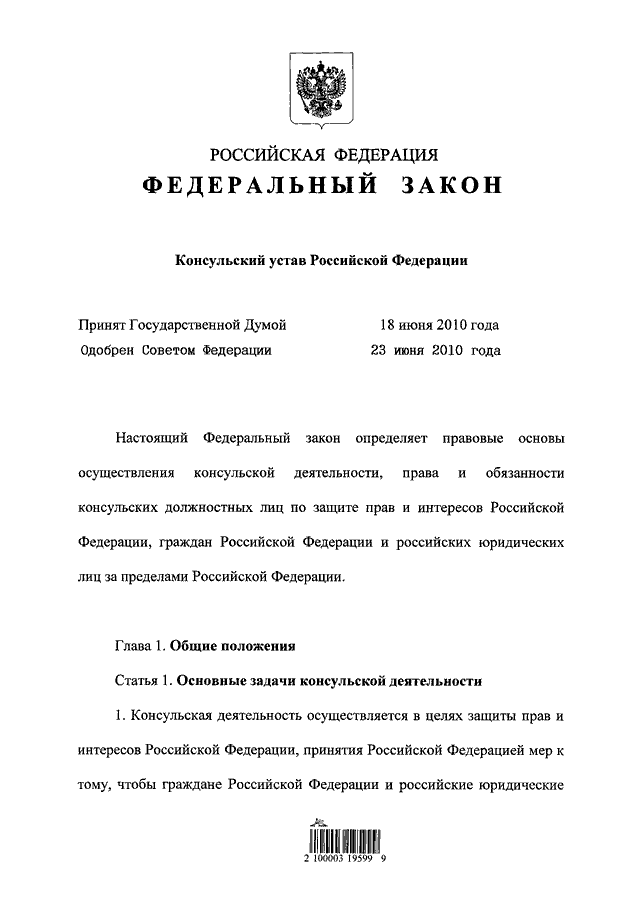 РОССИЙСКАЯ ФЕДЕРАЦИЯ
ФЕДЕРАЛЬНЫЙ ЗАКОН

Консульский устав Российской Федерации

Принят Государственной Думой 18 июня 2010 года
Одобрен Советом Федерации 23 июня 2010 года

Настоящий Федеральный закон определяет правовые основы осуществления консульской деятельности, права и обязанности консульских должностных лиц по защите прав и интересов Российской Федерации, граждан Российской Федерации и российских юридических лиц за пределами Российской Федерации.

Глава 1. Общие положения

Статья 1. Основные задачи консульской деятельности

1. Консульская деятельность осуществляется в целях защиты прав и интересов Российской Федерации, принятия Российской Федерацией мер к тому, чтобы граждане Российской Федерации и российские юридические

2 100003 19599 9